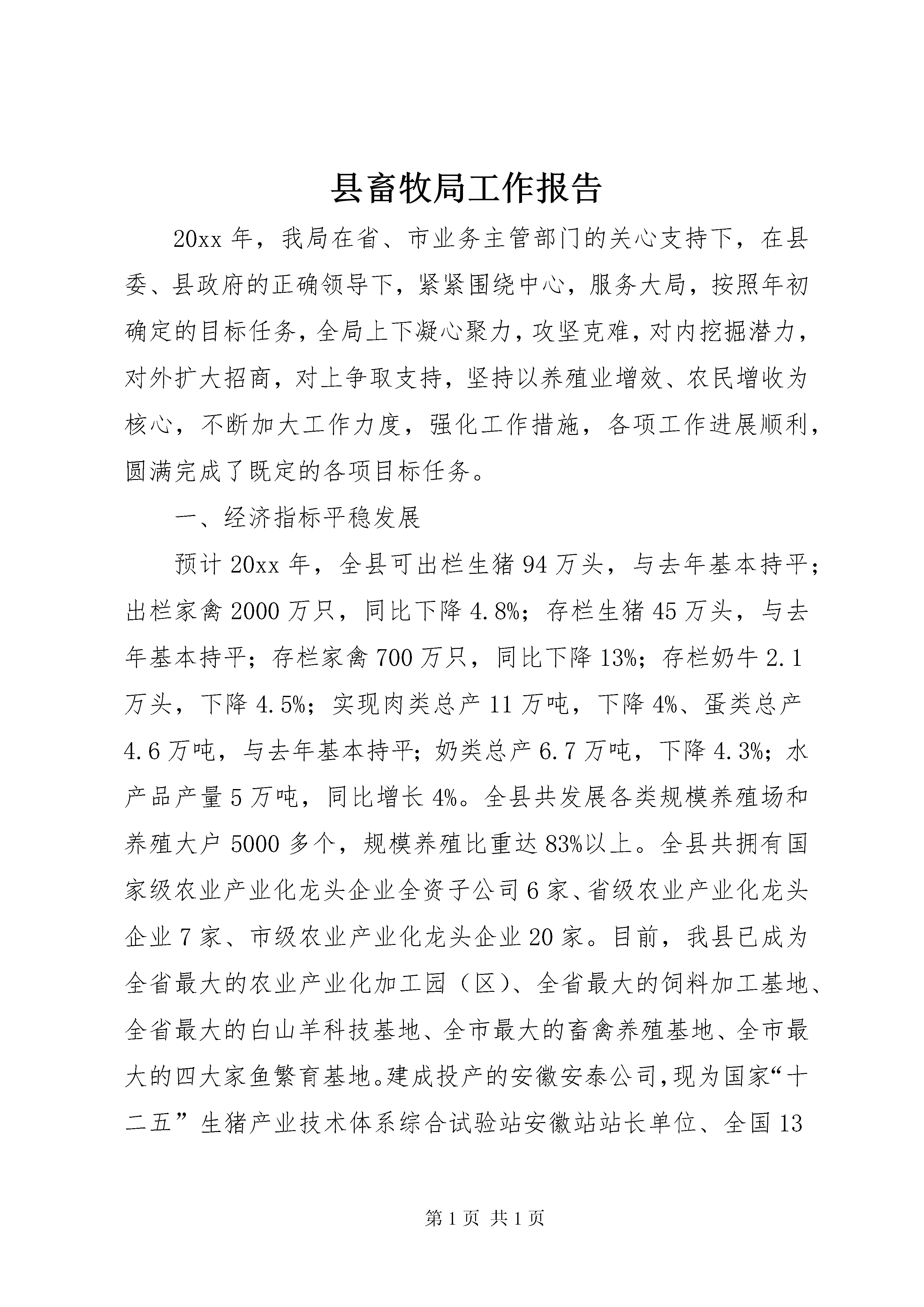 县畜牧局工作报告

20xx 年，我局在省、市业务主管部门的关心支持下，在县委、县政府的正确领导下，紧紧围绕中心，服务大局，按照年初确定的目标任务，全局上下凝心聚力，攻坚克难，对内挖掘潜力，对外扩大招商，对上争取支持，坚持以养殖业增效、农民增收为核心，不断加大工作力度，强化工作措施，各项工作进展顺利，圆满完成了既定的各项目标任务。

一、经济指标平稳发展

预计 20xx 年，全县可出栏生猪 94 万头，与去年基本持平；出栏家禽 2000 万只，同比下降 4.8%；存栏生猪 45 万头，与去年基本持平；存栏家禽 700 万只，同比下降 13%；存栏奶牛 2.1 万头，下降 4.5%；实现肉类总产 11 万吨，下降 4%、蛋类总产 4.6 万吨，与去年基本持平；奶类总产 6.7 万吨，下降 4.3%；水产品产量 5 万吨，同比增长 4%。全县共发展各类规模养殖场和养殖大户 5000 多个，规模养殖比重达 83%以上。全县共拥有国家级农业产业化龙头企业全资子公司 6 家、省级农业产业化龙头企业 7 家、市级农业产业化龙头企业 20 家。目前，我县已成为全省最大的农业产业化加工园（区）、全省最大的饲料加工基地、全省最大的白山羊科技基地、全市最大的畜禽养殖基地、全市最大的四大家鱼繁育基地。建成投产的安徽安泰公司，现为国家“十二五”生猪产业技术体系综合试验站安徽站站长单位、全国 13

第 1 页 共 1 页